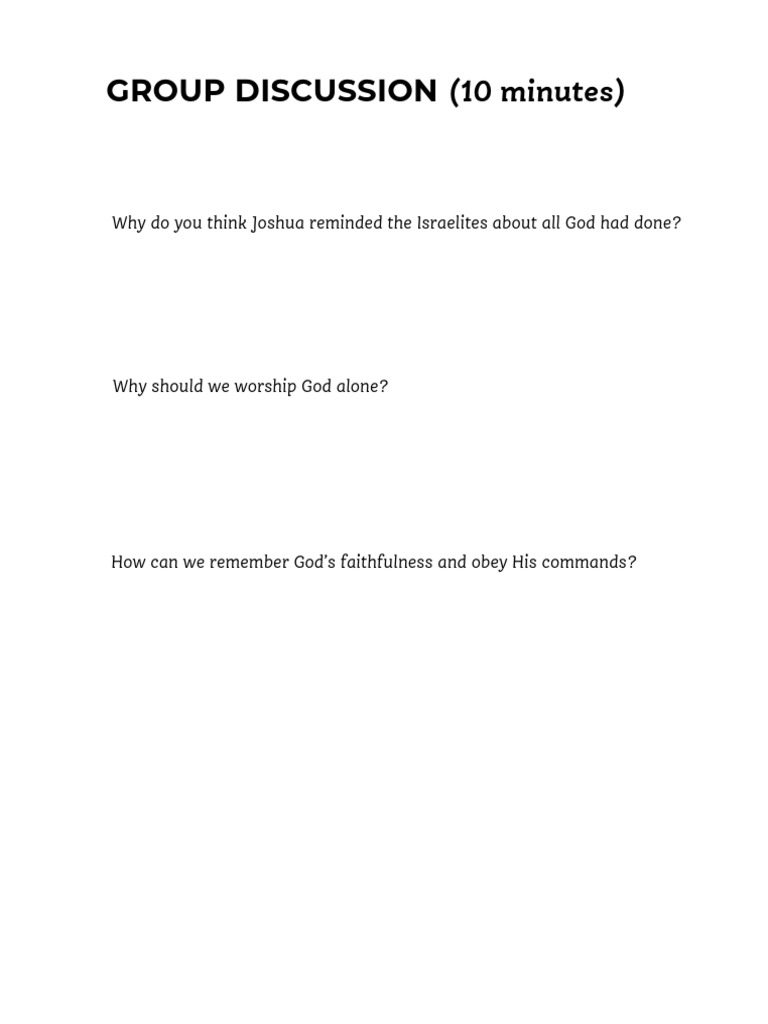 GROUP DISCUSSION (10 minutes)

Why do you think Joshua reminded the Israelites about all God had done?

Why should we worship God alone?

How can we remember God's faithfulness and obey His commands?